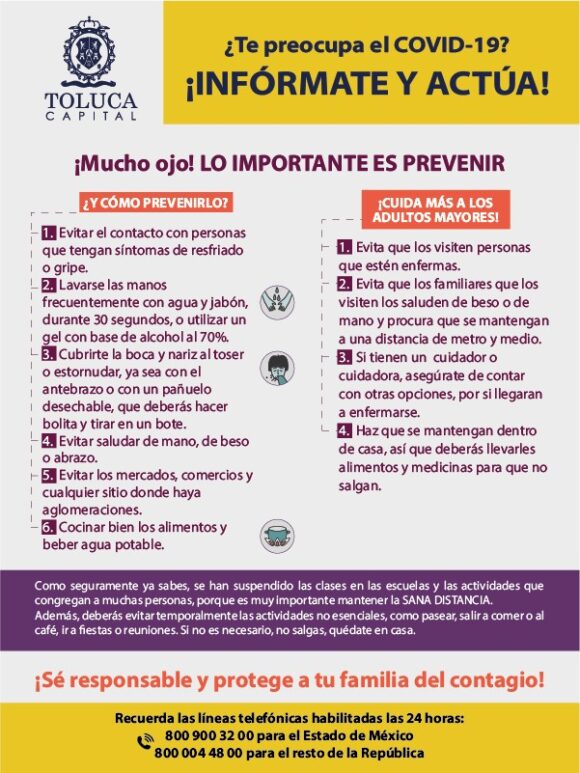 TOLUCA
CAPITAL

¿Te preocupa el COVID-19?
¡INFÓRMATE Y ACTÚA!

¡Mucho ojo! LO IMPORTANTE ES PREVENIR

¿Y CÓMO PREVENIRLO?

1. Evitar el contacto con personas que tengan síntomas de resfriado o gripe.
2. Lavarse las manos frecuentemente con agua y jabón, durante 30 segundos, o utilizar un gel con base de alcohol al 70%.
3. Cubrirte la boca y nariz al toser o estornudar, ya sea con el antebrazo o con un pañuelo desechable, que deberás hacer bolita y tirar en un bote.
4. Evitar saludar de mano, de beso o abrazo.
5. Evitar los mercados, comercios y cualquier sitio donde haya aglomeraciones.
6. Cocinar bien los alimentos y beber agua potable.

¡CUIDA MÁS A LOS ADULTOS MAYORES!

1. Evita que los visiten personas que estén enfermas.
2. Evita que los familiares que los visiten los saluden de beso o de mano y procura que se mantengan a una distancia de metro y medio.
3. Si tienen un cuidador o cuidadora, asegúrate de contar con otras opciones, por si llegaran a enfermarse.
4. Haz que se mantengan dentro de casa, así que deberás llevarles alimentos y medicinas para que no salgan.

Como seguramente ya sabes, se han suspendido las clases en las escuelas y las actividades que congregan a muchas personas, porque es muy importante mantener la SANA DISTANCIA.
Además, deberás evitar temporalmente las actividades no esenciales, como pasear, salir a comer o al café, ir a fiestas o reuniones. Si no es necesario, no salgas, quédate en casa.

¡Sé responsable y protege a tu familia del contagio!

Recuerda las líneas telefónicas habilitadas las 24 horas:
800 900 32 00 para el Estado de México
800 004 48 00 para el resto de la República